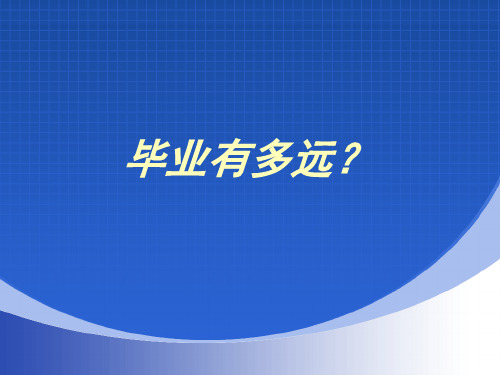 毕业有多远？